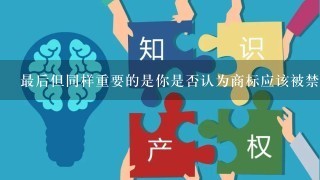 知 识

最后但同样重要的是你是否认为商标应该被禁

产 权